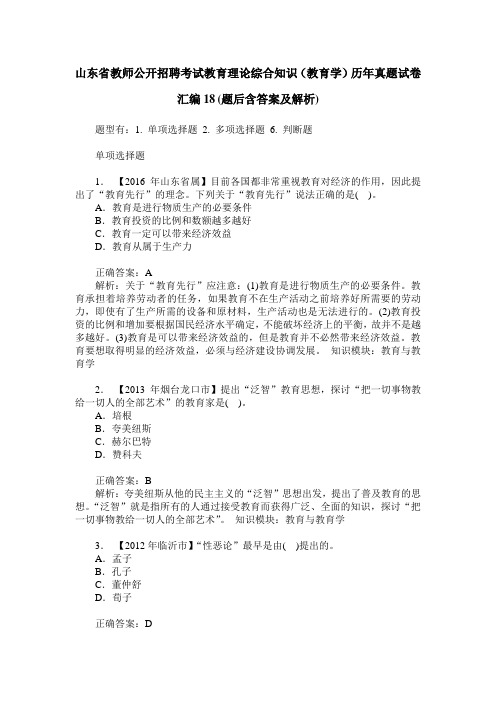 山东省教师公开招聘考试教育理论综合知识（教育学）历年真题试卷汇编 18 (题后含答案及解析)

题型有：1. 单项选择题 2. 多项选择题 6. 判断题

单项选择题

1. 【2016 年山东省属】目前各国都非常重视教育对经济的作用，因此提出了“教育先行”的理念。下列关于“教育先行”说法正确的是( )。
A. 教育是进行物质生产的必要条件
B. 教育投资的比例和数额越多越好
C. 教育一定可以带来经济效益
D. 教育从属于生产力

正确答案：A
解析：关于“教育先行”应注意：(1)教育是进行物质生产的必要条件。教育承担着培养劳动者的任务，如果教育不在生产活动之前培养好所需要的劳动力，即使有了生产所需的设备和原材料，生产活动也是无法进行的。(2)教育投资的比例和增加要根据国民经济水平确定，不能破坏经济上的平衡，故并不是越多越好。(3)教育是可以带来经济效益的，但是教育并不必然带来经济效益。教育要想取得明显的经济效益，必须与经济建设协调发展。 知识模块：教育与教育学

2. 【2013 年烟台龙口市】提出“泛智”教育思想，探讨“把一切事物教给一切人的全部艺术”的教育家是( )。
A. 培根
B. 夸美纽斯
C. 赫尔巴特
D. 赞科夫

正确答案：B
解析：夸美纽斯从他的民主主义的“泛智”思想出发，提出了普及教育的思想。“泛智”就是指所有的人通过接受教育而获得广泛、全面的知识，探讨“把一切事物教给一切人的全部艺术”。 知识模块：教育与教育学

3. 【2012 年临沂市】“性恶论”最早是由( )提出的。
A. 孟子
B. 孔子
C. 董仲舒
D. 荀子

正确答案：D